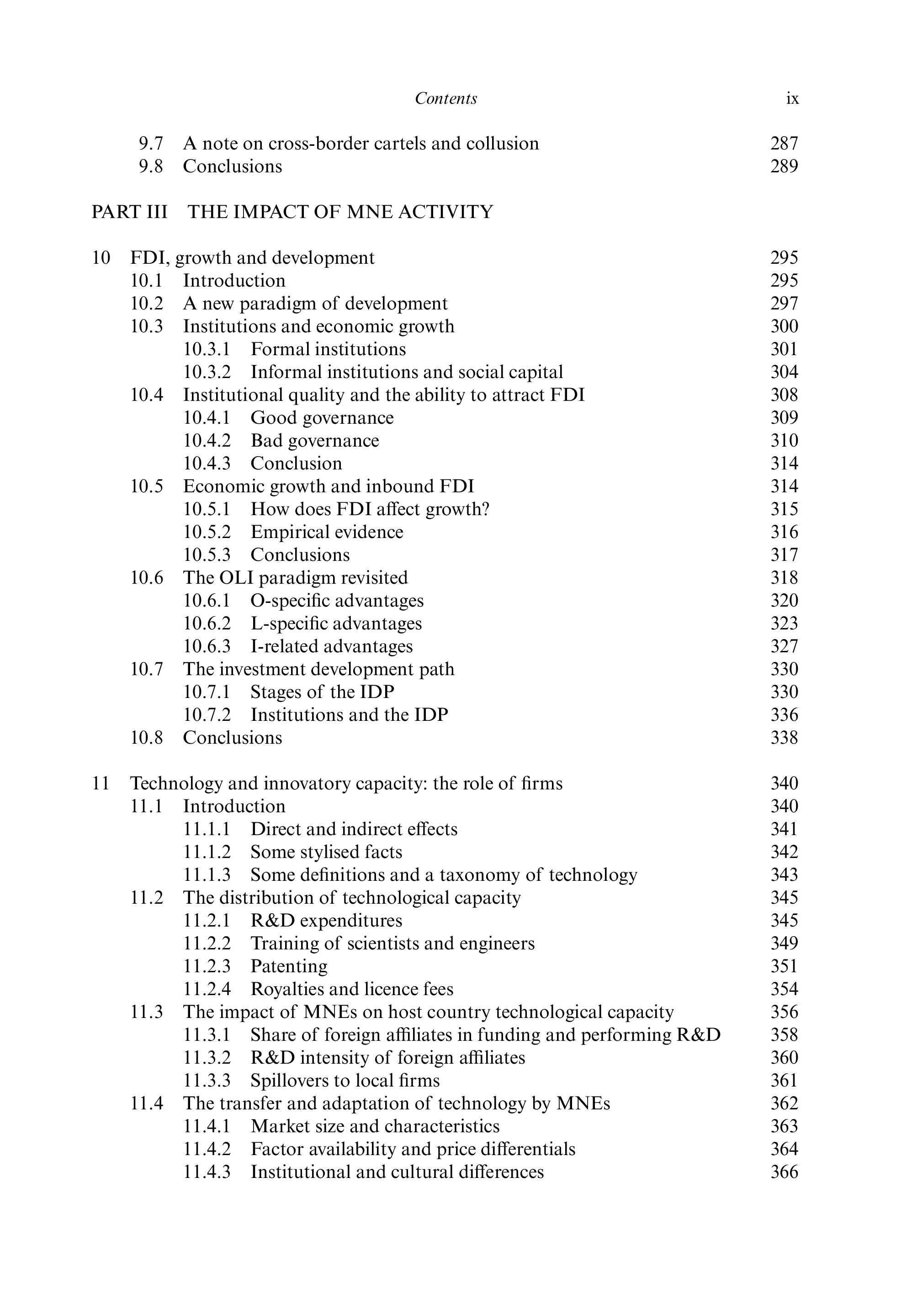 Contents ix

9.7 A note on cross-border cartels and collusion 287
9.8 Conclusions 289

PART III THE IMPACT OF MNE ACTIVITY

10 FDI, growth and development 295
10.1 Introduction 295
10.2 A new paradigm of development 297
10.3 Institutions and economic growth 300
10.3.1 Formal institutions 301
10.3.2 Informal institutions and social capital 304
10.4 Institutional quality and the ability to attract FDI 308
10.4.1 Good governance 309
10.4.2 Bad governance 310
10.4.3 Conclusion 314
10.5 Economic growth and inbound FDI 314
10.5.1 How does FDI affect growth? 315
10.5.2 Empirical evidence 316
10.5.3 Conclusions 317
10.6 The OLI paradigm revisited 318
10.6.1 O-specific advantages 320
10.6.2 L-specific advantages 323
10.6.3 I-related advantages 327
10.7 The investment development path 330
10.7.1 Stages of the IDP 330
10.7.2 Institutions and the IDP 336
10.8 Conclusions 338

11 Technology and innovatory capacity: the role of firms 340
11.1 Introduction 340
11.1.1 Direct and indirect effects 341
11.1.2 Some stylised facts 342
11.1.3 Some definitions and a taxonomy of technology 343
11.2 The distribution of technological capacity 345
11.2.1 R&D expenditures 345
11.2.2 Training of scientists and engineers 349
11.2.3 Patenting 351
11.2.4 Royalties and licence fees 354
11.3 The impact of MNEs on host country technological capacity 356
11.3.1 Share of foreign affiliates in funding and performing R&D 358
11.3.2 R&D intensity of foreign affiliates 360
11.3.3 Spillovers to local firms 361
11.4 The transfer and adaptation of technology by MNEs 362
11.4.1 Market size and characteristics 363
11.4.2 Factor availability and price differentials 364
11.4.3 Institutional and cultural differences 366